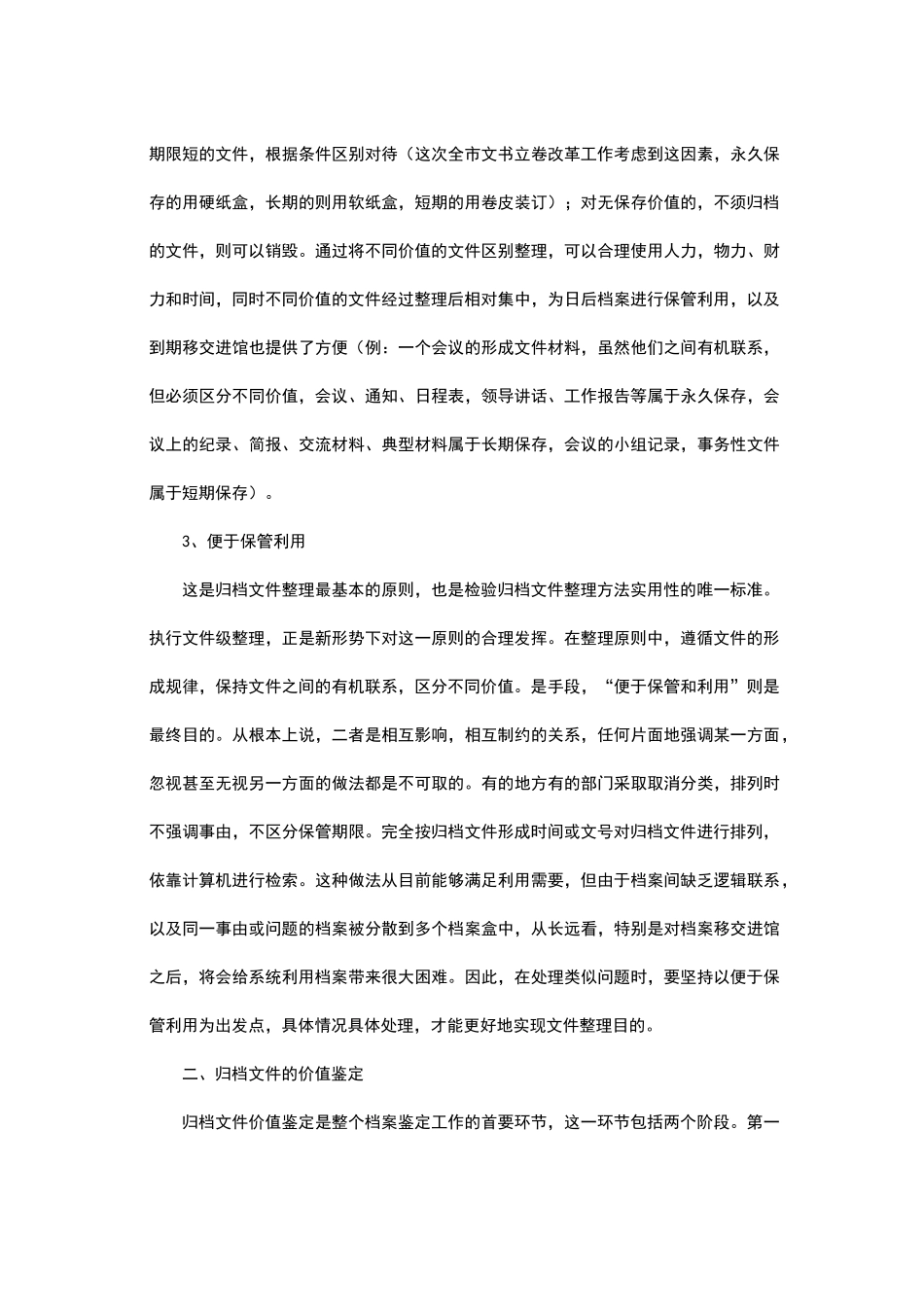 期限短的文件，根据条件区别对待（这次全市文书立卷改革工作考虑到这因素，永久保存的用硬纸盒，长期的则用软纸盒，短期的用卷皮装订）；对无保存价值的，不须归档的文件，则可以销毁。通过将不同价值的文件区别整理，可以合理使用人力，物力、财力和时间，同时不同价值的文件经过整理后相对集中，为日后档案进行保管利用，以及到期移交进馆也提供了方便（例：一个会议的形成文件材料，虽然他们之间有机联系，但必须区分不同价值，会议、通知、日程表，领导讲话、工作报告等属于永久保存，会议上的纪录、简报、交流材料、典型材料属于长期保存，会议的小组记录，事务性文件属于短期保存）。

3、便于保管利用

这是归档文件整理最基本的原则，也是检验归档文件整理方法实用性的唯一标准。执行文件级整理，正是新形势下对这一原则的合理发挥。在整理原则中，遵循文件的形成规律，保持文件之间的有机联系，区分不同价值。是手段，“便于保管和利用”则是最终目的。从根本上说，二者是相互影响，相互制约的关系，任何片面地强调某一方面，忽视甚至无视另一方面的做法都是不可取的。有的地方有的部门采取取消分类，排列时不强调事由，不区分保管期限。完全按归档文件形成时间或文号对归档文件进行排列，依靠计算机进行检索。这种做法从目前能够满足利用需要，但由于档案间缺乏逻辑联系，以及同一事由或问题的档案被分散到多个档案盒中，从长远看，特别是对档案移交进馆之后，将会给系统利用档案带来很大困难。因此，在处理类似问题时，要坚持以便于保管利用为出发点，具体情况具体处理，才能更好地实现文件整理目的。

二、归档文件的价值鉴定

归档文件价值鉴定是整个档案鉴定工作的首要环节，这一环节包括两个阶段。第一